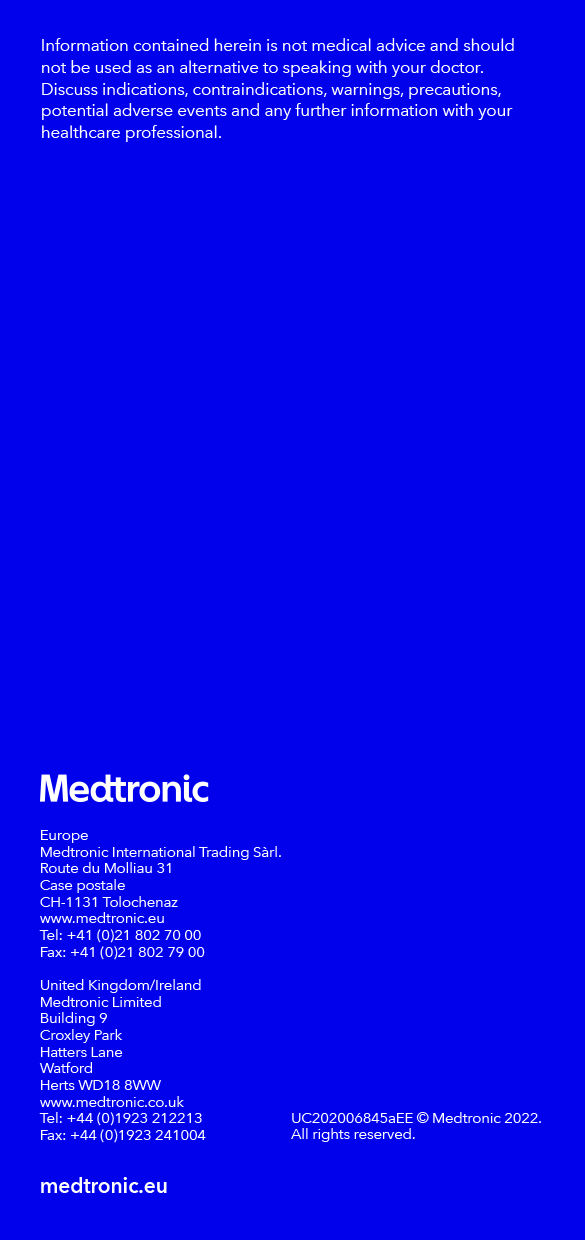 Information contained herein is not medical advice and should not be used as an alternative to speaking with your doctor. Discuss indications, contraindications, warnings, precautions, potential adverse events and any further information with your healthcare professional.

Medtronic

Europe
Medtronic International Trading Sàrl.
Route du Molliau 31
Case postale
CH-1131 Tolochenaz
www.medtronic.eu
Tel: +41 (0)21 802 70 00
Fax: +41 (0)21 802 79 00

United Kingdom/Ireland
Medtronic Limited
Building 9
Croxley Park
Hatters Lane
Watford
Herts WD18 8WW
www.medtronic.co.uk
Tel: +44 (0)1923 212213
Fax: +44 (0)1923 241004

UC202006845aEE © Medtronic 2022.
All rights reserved.

medtronic.eu